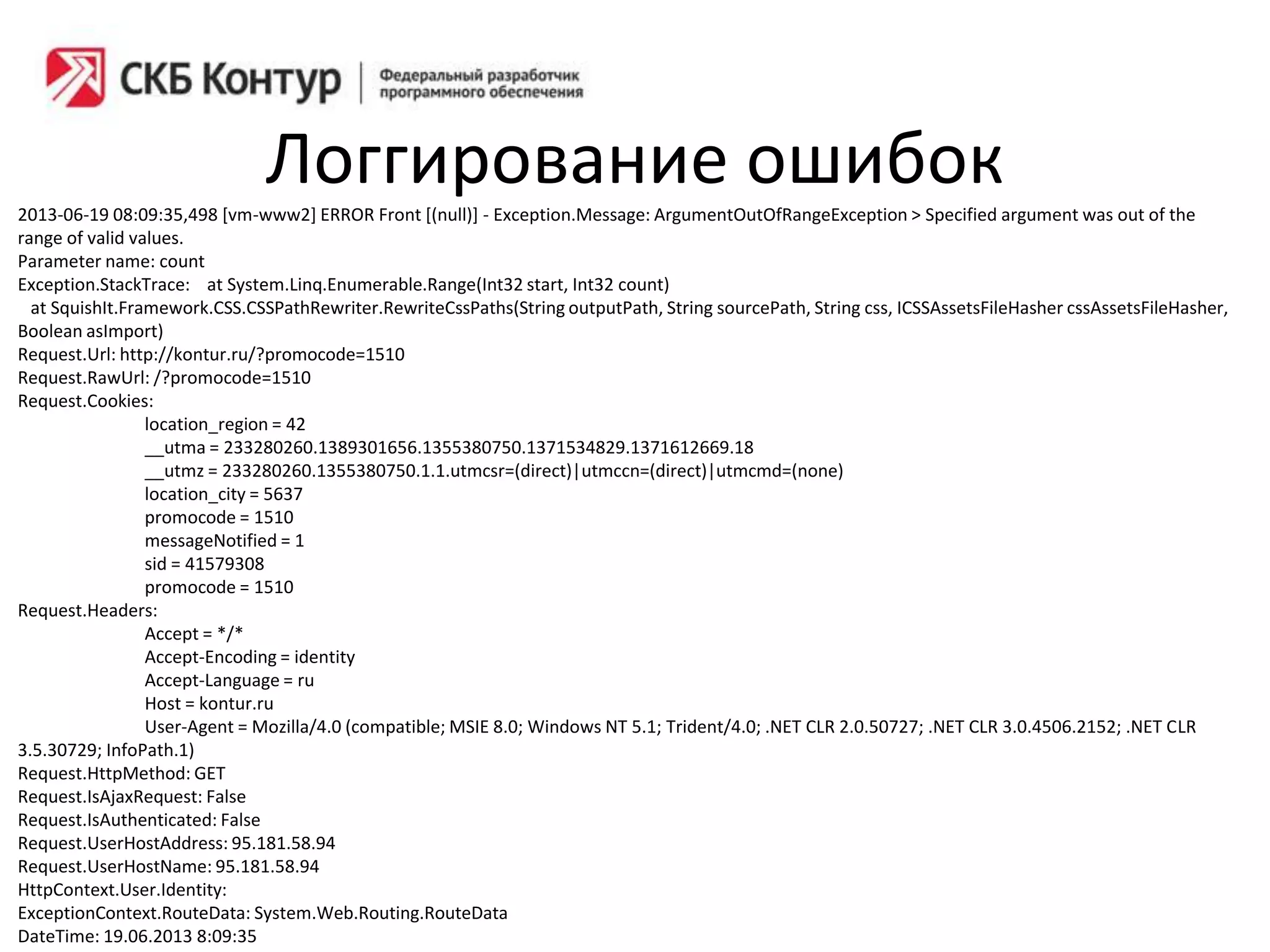 СКБ Контур | Федеральный разработчик программного обеспечения

Логгирование ошибок

2013-06-19 08:09:35,498 [vm-www2] ERROR Front [(null)] - Exception.Message: ArgumentOutOfRangeException > Specified argument was out of the range of valid values.
Parameter name: count
Exception.StackTrace: at System.Linq.Enumerable.Range(Int32 start, Int32 count)
at SquishIt.Framework.CSS.CSSPathRewriter.RewriteCssPaths(String outputPath, String sourcePath, String css, ICSSAssetsFileHasher cssAssetsFileHasher, Boolean asImport)
Request.Url: http://kontur.ru/?promocode=1510
Request.RawUrl: /?promocode=1510
Request.Cookies:
location_region = 42
__utma = 233280260.1389301656.1355380750.1371534829.1371612669.18
__utmz = 233280260.1355380750.1.1.utmcsr=(direct)|utmccn=(direct)|utmcmd=(none)
location_city = 5637
promocode = 1510
messageNotified = 1
sid = 41579308
promocode = 1510
Request.Headers:
Accept = */*
Accept-Encoding = identity
Accept-Language = ru
Host = kontur.ru
User-Agent = Mozilla/4.0 (compatible; MSIE 8.0; Windows NT 5.1; Trident/4.0; .NET CLR 2.0.50727; .NET CLR 3.0.4506.2152; .NET CLR 3.5.30729; InfoPath.1)
Request.HttpMethod: GET
Request.IsAjaxRequest: False
Request.IsAuthenticated: False
Request.UserHostAddress: 95.181.58.94
Request.UserHostName: 95.181.58.94
HttpContext.User.Identity:
ExceptionContext.RouteData: System.Web.Routing.RouteData
DateTime: 19.06.2013 8:09:35